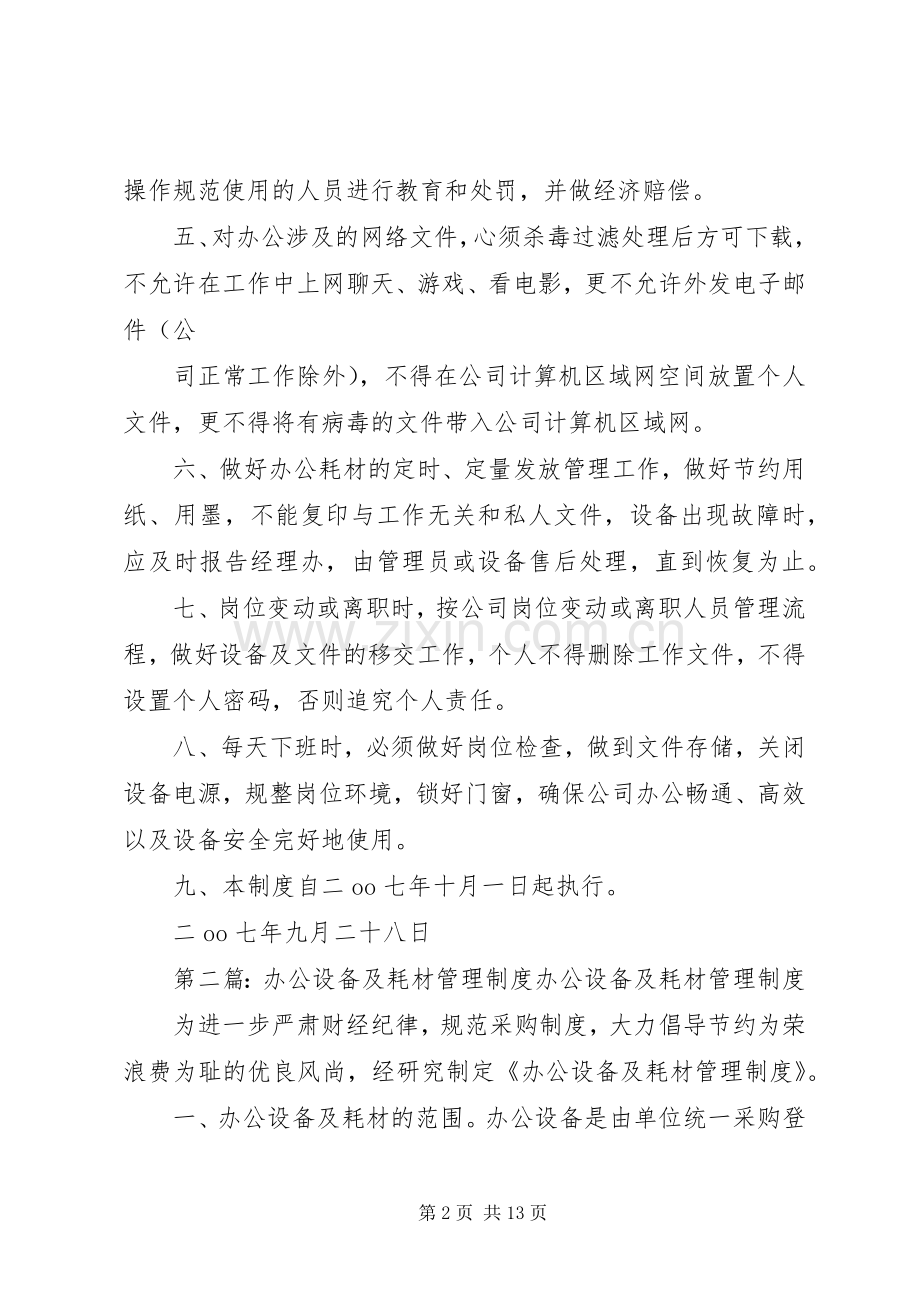 操作规范使用的人员进行教育和处罚，并做经济赔偿。

五、对办公涉及的网络文件，心须杀毒过滤处理后方可下载，不允许在工作中上网聊天、游戏、看电影，更不允许外发电子邮件（公

司正常工作除外），不得在公司计算机区域网空间放置个人文件，更不得将有病毒的文件带入公司计算机区域网。

六、做好办公耗材的定时、定量发放管理工作，做好节约用纸、用墨，不能复印与工作无关和私人文件，设备出现故障时，应及时报告经理办，由管理员或设备售后处理，直到恢复为止。

七、岗位变动或离职时，按公司岗位变动或离职人员管理流程，做好设备及文件的移交工作，个人不得删除工作文件，不得设置个人密码，否则追究个人责任。

八、每天下班时，必须做好岗位检查，做到文件存储，关闭设备电源，规整岗位环境，锁好门窗，确保公司办公畅通、高效以及设备安全完好地使用。

九、本制度自二oo七年十月一日起执行。

二oo七年九月二十八日

第二篇:办公设备及耗材管理制度办公设备及耗材管理制度

为进一步严肃财经纪律，规范采购制度，大力倡导节约为荣浪费为耻的优良风尚，经研究制定《办公设备及耗材管理制度》。

一、办公设备及耗材的范围。办公设备是由单位统一采购登

第2页 共13页

www.zixin.com.cn